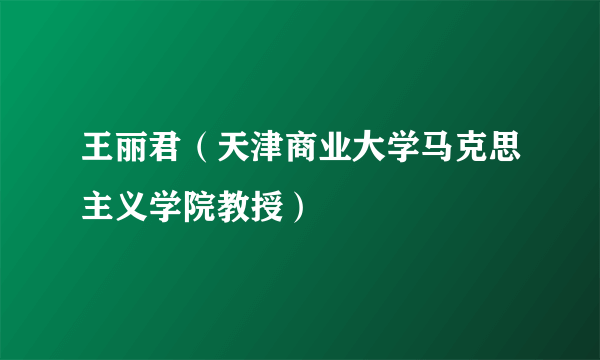 王丽君（天津商业大学马克思主义学院教授）